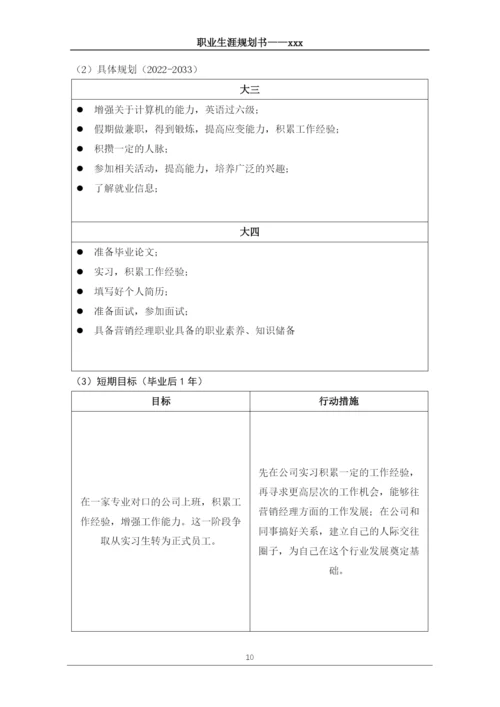 职业生涯规划书——xxx

（2）具体规划（2022-2033）

| 大三 |
|---|
| ● 增强关于计算机的能力，英语过六级；<br>● 假期做兼职，得到锻炼，提高应变能力，积累工作经验；<br>● 积攒一定的人脉；<br>● 参加相关活动，提高能力，培养广泛的兴趣；<br>● 了解就业信息； |
| 大四 |
| ● 准备毕业论文；<br>● 实习，积累工作经验；<br>● 填写好个人简历；<br>● 准备面试，参加面试；<br>● 具备营销经理职业具备的职业素养、知识储备 |

（3）短期目标（毕业后 1 年）

| 目标 | 行动措施 |
|---|---|
| 在一家专业对口的公司上班，积累工作经验，增强工作能力。这一阶段争取从实习生转为正式员工。 | 先在公司实习积累一定的工作经验，再寻求更高层次的工作机会，能够往营销经理方面的工作发展；在公司和同事搞好关系，建立自己的人际交往圈子，为自己在这个行业发展奠定基础。 |

10